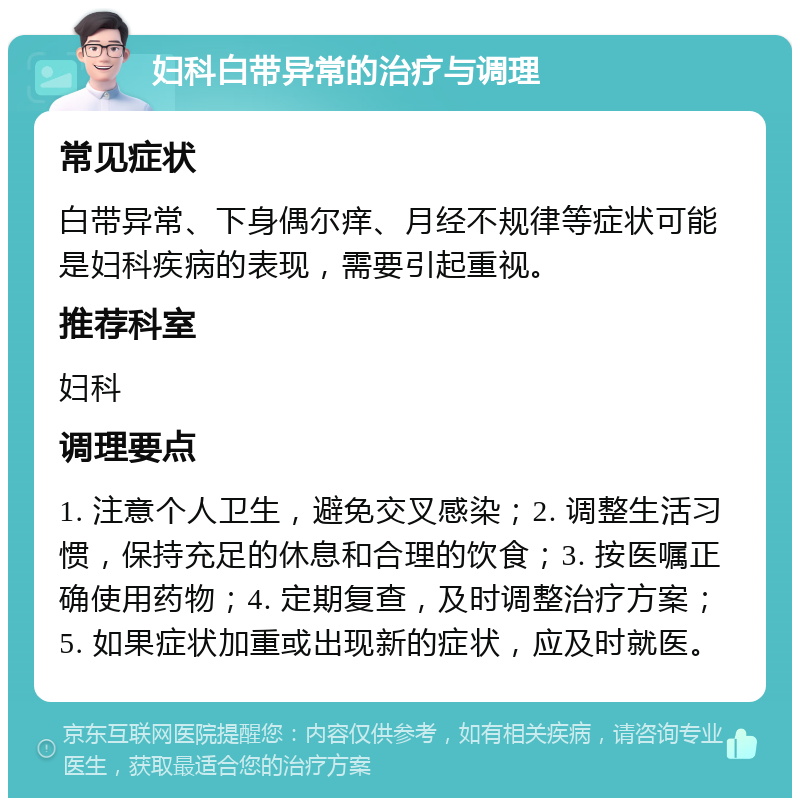 妇科白带异常的治疗与调理

常见症状

白带异常、下身偶尔痒、月经不规律等症状可能是妇科疾病的表现，需要引起重视。

推荐科室

妇科

调理要点

1. 注意个人卫生，避免交叉感染；2. 调整生活习惯，保持充足的休息和合理的饮食；3. 按医嘱正确使用药物；4. 定期复查，及时调整治疗方案；5. 如果症状加重或出现新的症状，应及时就医。

京东互联网医院提醒您：内容仅供参考，如有相关疾病，请咨询专业医生，获取最适合您的治疗方案